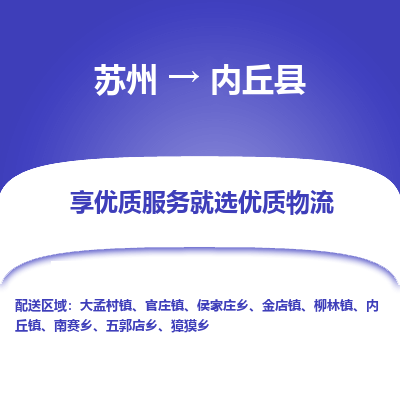 苏州 → 内丘县

享优质服务就选优质物流

配送区域：大孟村镇、官庄镇、侯家庄乡、金店镇、柳林镇、内丘镇、南赛乡、五郭店乡、獐獏乡